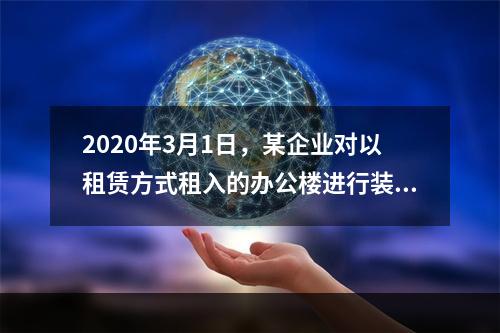 2020年3月1日，某企业对以租赁方式租入的办公楼进行装...